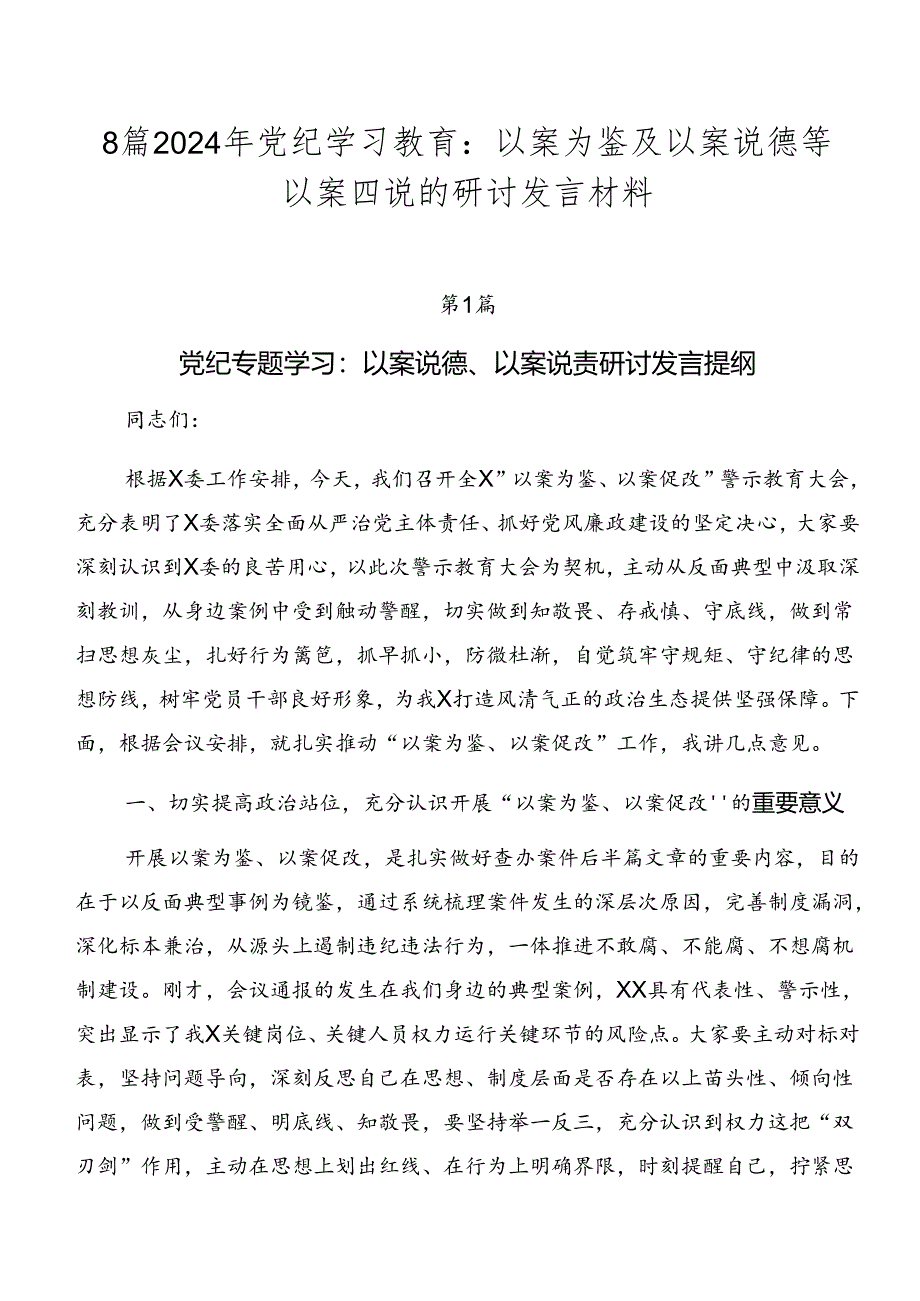 8篇2024年党纪学习教育：以案为鉴及以案说德等以案四说的研讨发言材料

第1篇

党纪专题学习：以案说德、以案说责研讨发言提纲

同志们：

根据X委工作安排，今天，我们召开全X”以案为鉴、以案促改”警示教育大会，充分表明了X委落实全面从严治党主体责任、抓好党风廉政建设的坚定决心，大家要深刻认识到X委的良苦用心，以此次警示教育大会为契机，主动从反面典型中汲取深刻教训，从身边案例中受到触动警醒，切实做到知敬畏、存戒慎、守底线，做到常扫思想灰尘，扎好行为篱笆，抓早抓小，防微杜渐，自觉筑牢守规矩、守纪律的思想防线，树牢党员干部良好形象，为我X打造风清气正的政治生态提供坚强保障。下面，根据会议安排，就扎实推动“以案为鉴、以案促改”工作，我讲几点意见。

一、切实提高政治站位，充分认识开展“以案为鉴、以案促改''的重要意义

开展以案为鉴、以案促改，是扎实做好查办案件后半篇文章的重要内容，目的在于以反面典型事例为镜鉴，通过系统梳理案件发生的深层次原因，完善制度漏洞，深化标本兼治，从源头上遏制违纪违法行为，一体推进不敢腐、不能腐、不想腐机制建设。刚才，会议通报的发生在我们身边的典型案例，XX具有代表性、警示性，突出显示了我X关键岗位、关键人员权力运行关键环节的风险点。大家要主动对标对表，坚持问题导向，深刻反思自己在思想、制度层面是否存在以上苗头性、倾向性问题，做到受警醒、明底线、知敬畏，要坚持举一反三，充分认识到权力这把“双刃剑”作用，主动在思想上划出红线、在行为上明确界限，时刻提醒自己，拧紧思